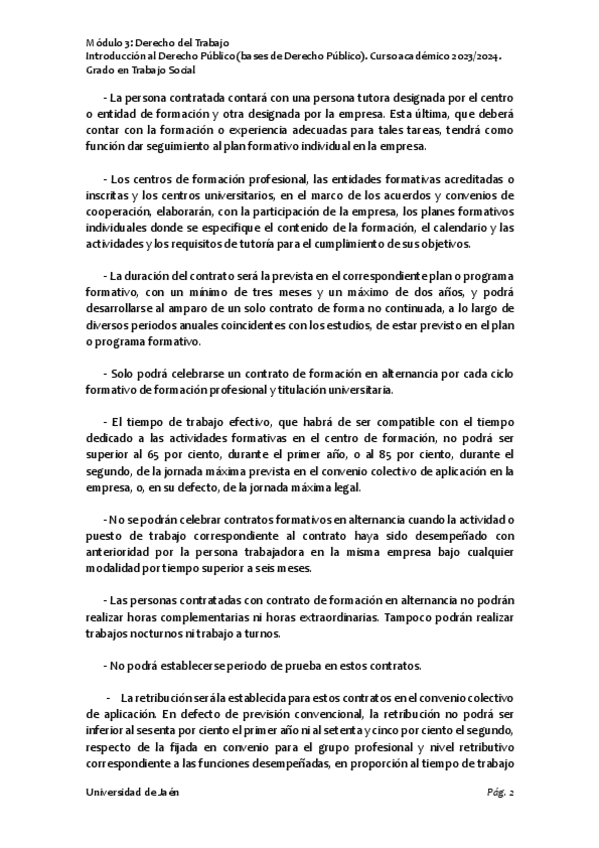 Módulo 3: Derecho del Trabajo
Introducción al Derecho Público (bases de Derecho Público). Curso académico 2023/2024.
Grado en Trabajo Social

- La persona contratada contará con una persona tutora designada por el centro o entidad de formación y otra designada por la empresa. Esta última, que deberá contar con la formación o experiencia adecuadas para tales tareas, tendrá como función dar seguimiento al plan formativo individual en la empresa.

- Los centros de formación profesional, las entidades formativas acreditadas o inscritas y los centros universitarios, en el marco de los acuerdos y convenios de cooperación, elaborarán, con la participación de la empresa, los planes formativos individuales donde se especifique el contenido de la formación, el calendario y las actividades y los requisitos de tutoría para el cumplimiento de sus objetivos.

- La duración del contrato será la prevista en el correspondiente plan o programa formativo, con un mínimo de tres meses y un máximo de dos años, y podrá desarrollarse al amparo de un solo contrato de forma no continuada, a lo largo de diversos periodos anuales coincidentes con los estudios, de estar previsto en el plan o programa formativo.

- Solo podrá celebrarse un contrato de formación en alternancia por cada ciclo formativo de formación profesional y titulación universitaria.

- El tiempo de trabajo efectivo, que habrá de ser compatible con el tiempo dedicado a las actividades formativas en el centro de formación, no podrá ser superior al 65 por ciento, durante el primer año, o al 85 por ciento, durante el segundo, de la jornada máxima prevista en el convenio colectivo de aplicación en la empresa, o, en su defecto, de la jornada máxima legal.

- No se podrán celebrar contratos formativos en alternancia cuando la actividad o puesto de trabajo correspondiente al contrato haya sido desempeñado con anterioridad por la persona trabajadora en la misma empresa bajo cualquier modalidad por tiempo superior a seis meses.

- Las personas contratadas con contrato de formación en alternancia no podrán realizar horas complementarias ni horas extraordinarias. Tampoco podrán realizar trabajos nocturnos ni trabajo a turnos.

- No podrá establecerse periodo de prueba en estos contratos.

- La retribución será la establecida para estos contratos en el convenio colectivo de aplicación. En defecto de previsión convencional, la retribución no podrá ser inferior al sesenta por ciento el primer año ni al setenta y cinco por ciento el segundo, respecto de la fijada en convenio para el grupo profesional y nivel retributivo correspondiente a las funciones desempeñadas, en proporción al tiempo de trabajo

Universidad de Jaén
Pág. 2